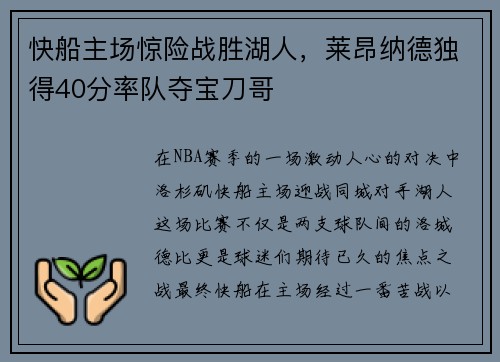 快船主场惊险战胜湖人，莱昂纳德独得40分率队夺宝刀哥

在NBA赛季的一场激动人心的对决中洛杉矶快船主场迎战同城对手湖人这场比赛不仅是两支球队间的洛城德比更是球迷们期待已久的焦点之战最终快船在主场经过一番苦战以